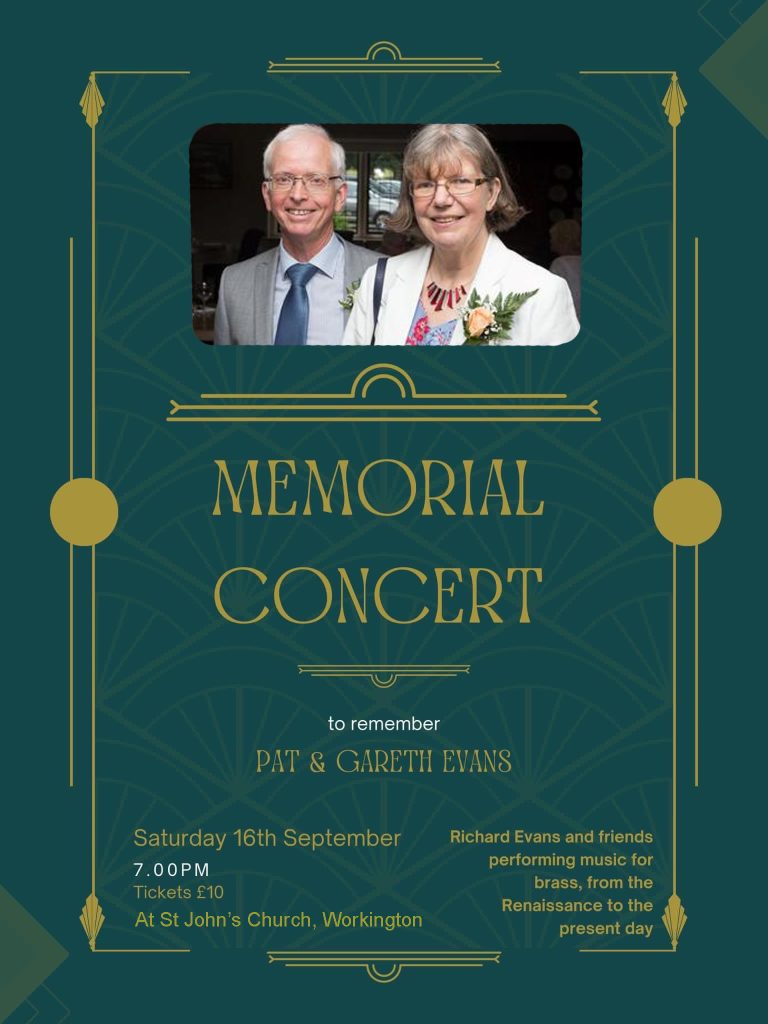 MEMORIAL CONCERT

to remember

PAT & GARETH EVANS

Saturday 16th September
7.00PM
Tickets £10
At St John's Church, Workington

Richard Evans and friends performing music for brass, from the Renaissance to the present day